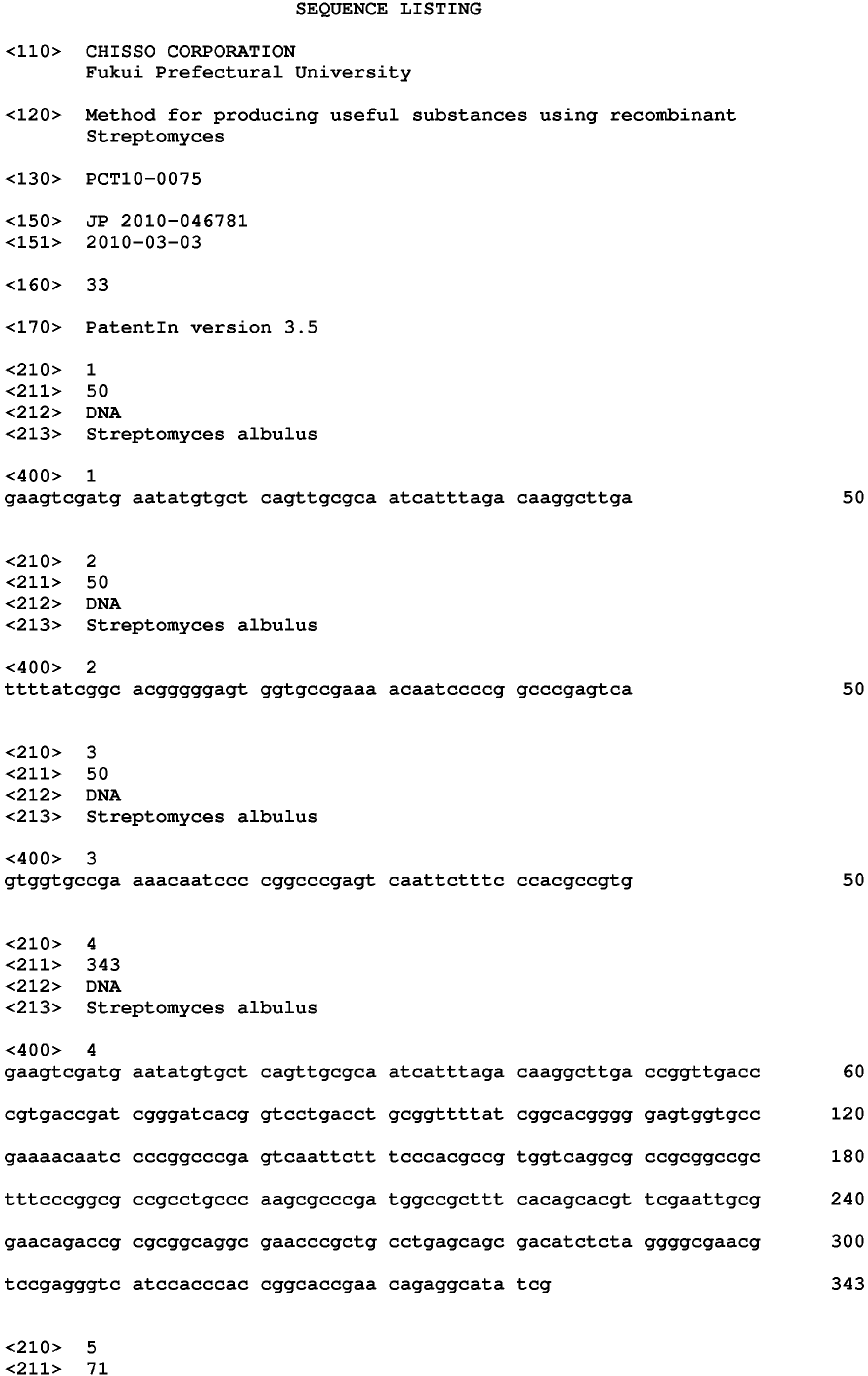 SEQUENCE LISTING

<110> CHISSO CORPORATION
Fukui Prefectural University

<120> Method for producing useful substances using recombinant Streptomyces

<130> PCT10-0075

<150> JP 2010-046781
<151> 2010-03-03

<160> 33

<170> PatentIn version 3.5

<210> 1
<211> 50
<212> DNA
<213> Streptomyces albulus

<400> 1
gaagtcgatg aatatgtgct cagttgcgca atcatttaga caaggcttga 50

<210> 2
<211> 50
<212> DNA
<213> Streptomyces albulus

<400> 2
ttttatcggc acgggggagt ggtgccgaaa acaatccccg gcccgagtca 50

<210> 3
<211> 50
<212> DNA
<213> Streptomyces albulus

<400> 3
gtggtgccga aaacaatccc cggcccgagt caattctttc ccacgccgtg 50

<210> 4
<211> 343
<212> DNA
<213> Streptomyces albulus

<400> 4
gaagtcgatg aatatgtgct cagttgcgca atcatttaga caaggcttga ccggttgacc 60

cgtgaccgat cgggatcacg gtcctgacct gcggttttat cggcacgggg gagtggtgcc 120

gaaaacaatc cccggcccga gtcaattctt tcccacgccg tggtcaggcg ccgcggccgc 180

tttcccggcg ccgcctgccc aagcgcccga tggccgcttt cacagcacgt tcgaattgcg 240

gaacagaccg cgcggcaggc gaacccgctg cctgagcagc gacatctcta ggggcgaacg 300

tccgagggtc atccacccac cggcaccgaa cagaggcata tcg 343

<210> 5
<211> 71